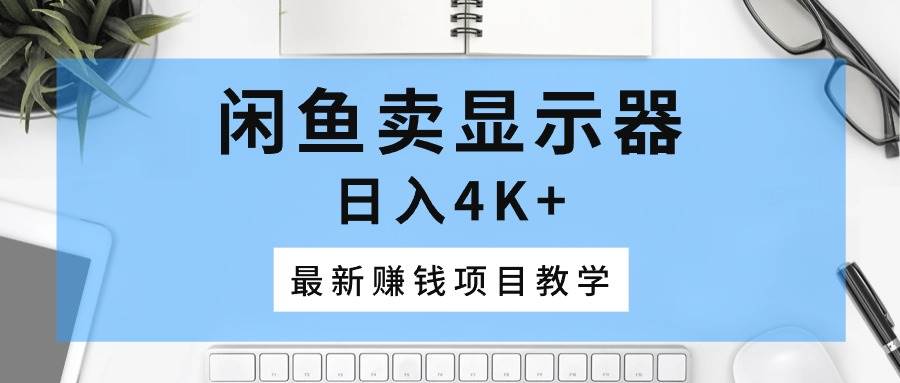 闲鱼卖显示器

日入4K+

最新赚钱项目教学